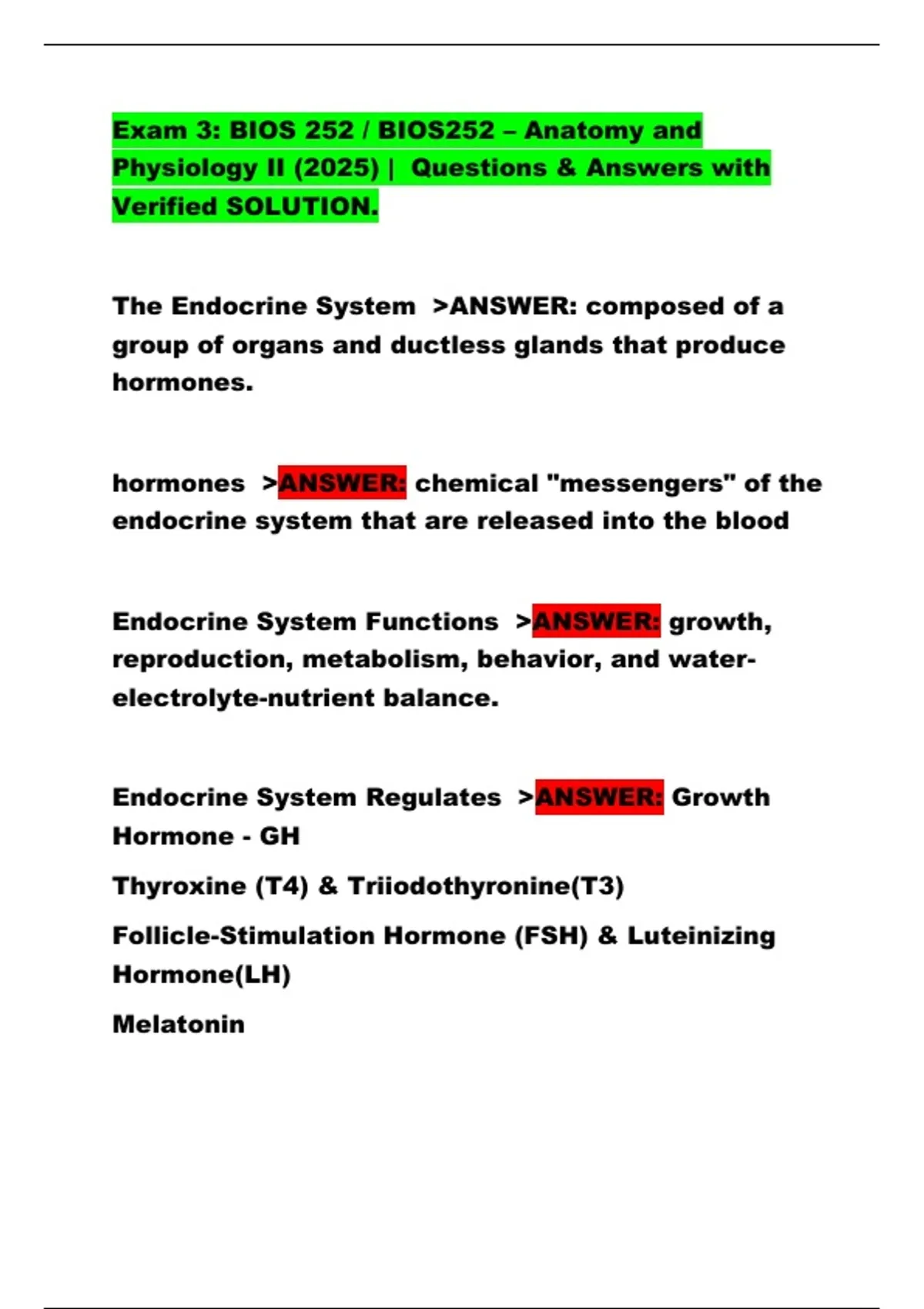 Exam 3: BIOS 252 / BIOS252 – Anatomy and Physiology II (2025) | Questions & Answers with Verified SOLUTION.

The Endocrine System >ANSWER: composed of a group of organs and ductless glands that produce hormones.

hormones >ANSWER: chemical "messengers" of the endocrine system that are released into the blood

Endocrine System Functions >ANSWER: growth, reproduction, metabolism, behavior, and water-electrolyte-nutrient balance.

Endocrine System Regulates >ANSWER: Growth Hormone - GH

Thyroxine (T4) & Triiodothyronine(T3)

Follicle-Stimulation Hormone (FSH) & Luteinizing Hormone(LH)

Melatonin